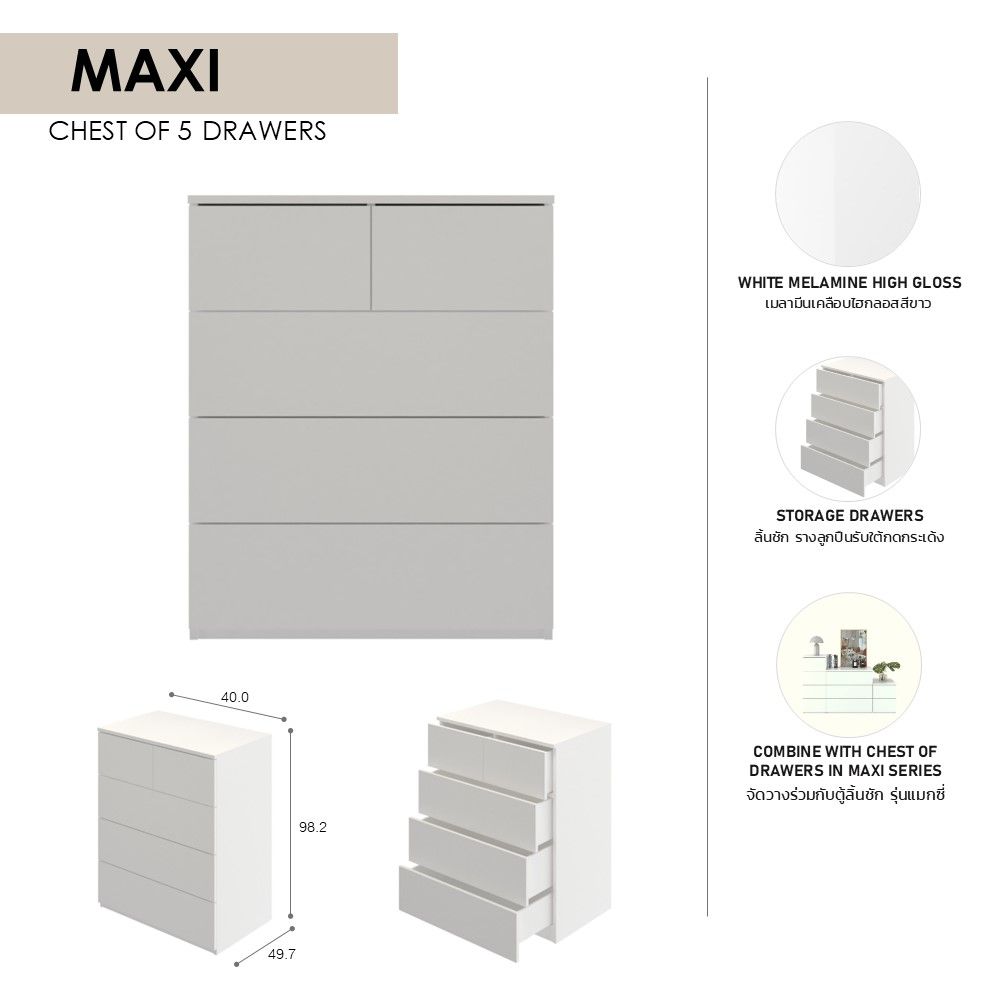 MAXI

CHEST OF 5 DRAWERS

40.0

98.2

49.7

WHITE MELAMINE HIGH GLOSS
เมลามีนเคลือบไฮกลอสสีขาว

STORAGE DRAWERS
ลิ้นชัก รางลูกปืนรับใต้กดกระเด้ง

COMBINE WITH CHEST OF DRAWERS IN MAXI SERIES
จัดวางร่วมกับตู้ลิ้นชัก รุ่นแมกซี่